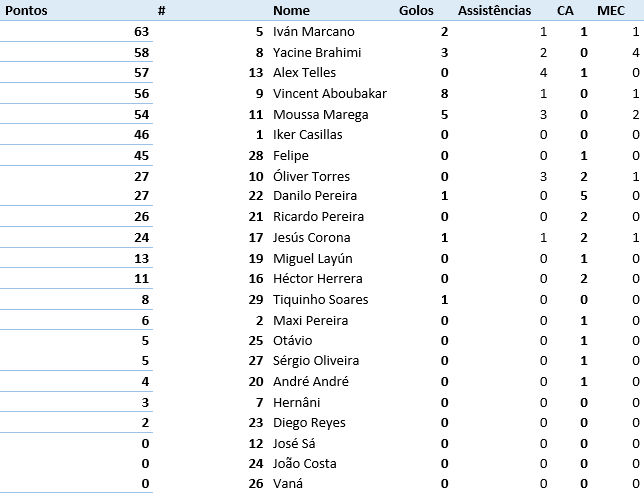 | Pontos | # | Nome | Golos | Assistências | CA | MEC |
|---|---|---|---|---|---|---|
| 63 | 5 | Iván Marcano | 2 | 1 | 1 | 1 |
| 58 | 8 | Yacine Brahimi | 3 | 2 | 0 | 4 |
| 57 | 13 | Alex Telles | 0 | 4 | 1 | 0 |
| 56 | 9 | Vincent Aboubakar | 8 | 1 | 0 | 1 |
| 54 | 11 | Moussa Marega | 5 | 3 | 0 | 2 |
| 46 | 1 | Iker Casillas | 0 | 0 | 0 | 0 |
| 45 | 28 | Felipe | 0 | 0 | 1 | 0 |
| 27 | 10 | Óliver Torres | 0 | 3 | 2 | 1 |
| 27 | 22 | Danilo Pereira | 1 | 0 | 5 | 0 |
| 26 | 21 | Ricardo Pereira | 0 | 0 | 2 | 0 |
| 24 | 17 | Jesús Corona | 1 | 1 | 2 | 1 |
| 13 | 19 | Miguel Layún | 0 | 0 | 1 | 0 |
| 11 | 16 | Héctor Herrera | 0 | 0 | 2 | 0 |
| 8 | 29 | Tiquinho Soares | 1 | 0 | 0 | 0 |
| 6 | 2 | Maxi Pereira | 0 | 0 | 1 | 0 |
| 5 | 25 | Otávio | 0 | 0 | 1 | 0 |
| 5 | 27 | Sérgio Oliveira | 0 | 0 | 1 | 0 |
| 4 | 20 | André André | 0 | 0 | 1 | 0 |
| 3 | 7 | Hernâni | 0 | 0 | 0 | 0 |
| 2 | 23 | Diego Reyes | 0 | 0 | 0 | 0 |
| 0 | 12 | José Sá | 0 | 0 | 0 | 0 |
| 0 | 24 | João Costa | 0 | 0 | 0 | 0 |
| 0 | 26 | Vaná | 0 | 0 | 0 | 0 |